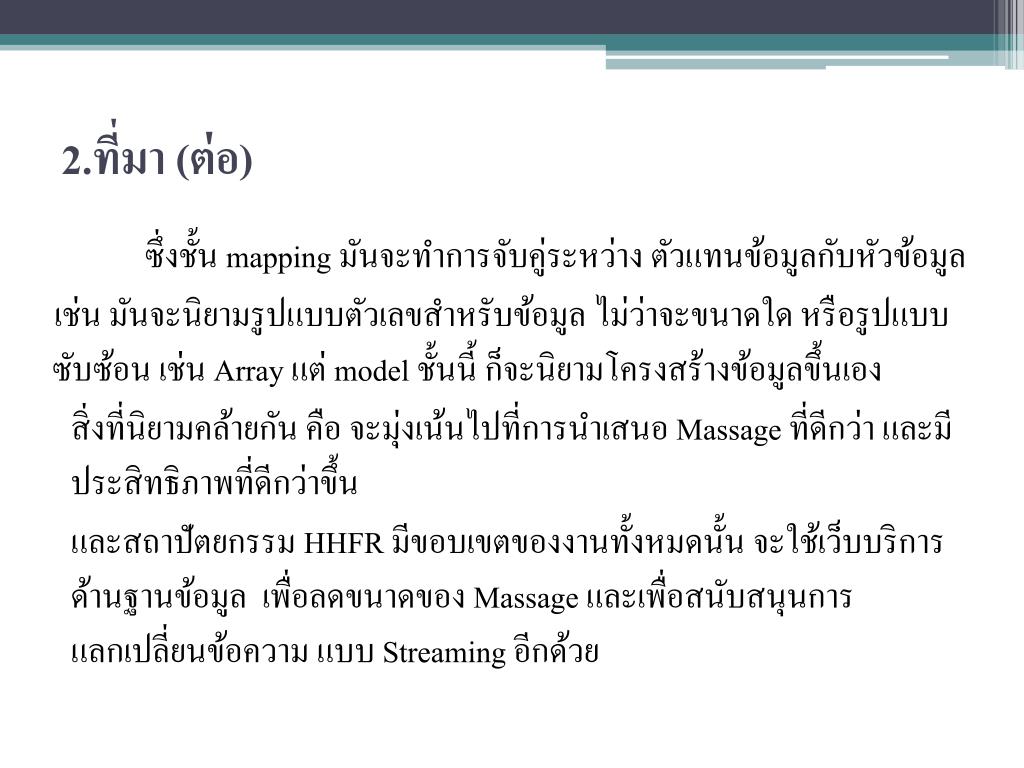 2.ที่มา (ต่อ)

ซึ่งชั้น mapping มันจะทำการจับคู่ระหว่าง ตัวแทนข้อมูลกับหัวข้อมูล เช่น มันจะนิยามรูปแบบตัวเลขสำหรับข้อมูล ไม่ว่าจะขนาดใด หรือรูปแบบซับซ้อน เช่น Array แต่ model ชั้นนี้ ก็จะนิยามโครงสร้างข้อมูลขึ้นเอง

สิ่งที่นิยามคล้ายกัน คือ จะมุ่งเน้นไปที่การนำเสนอ Massage ที่ดีกว่า และมีประสิทธิภาพที่ดีกว่าขึ้น

และสถาปัตยกรรม HHFR มีขอบเขตของงานทั้งหมดนั้น จะใช้เว็บบริการด้านฐานข้อมูล เพื่อลดขนาดของ Massage และเพื่อสนับสนุนการแลกเปลี่ยนข้อความ แบบ Streaming อีกด้วย